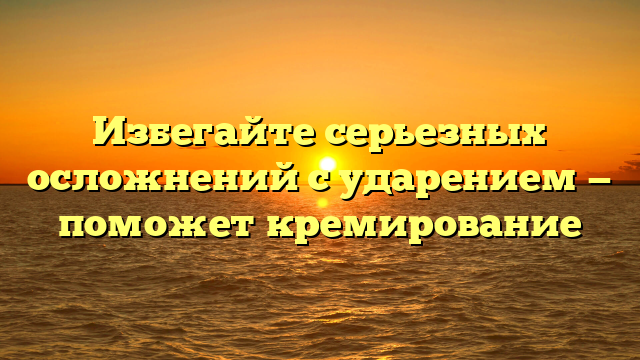 Избегайте серьезных осложнений с ударением – поможет кремирование